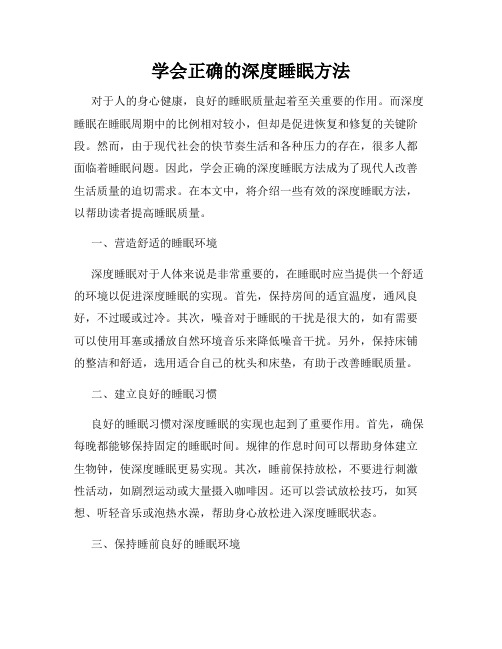 学会正确的深度睡眠方法

对于人的身心健康，良好的睡眠质量起着至关重要的作用。而深度睡眠在睡眠周期中的比例相对较小，但却是促进恢复和修复的关键阶段。然而，由于现代社会的快节奏生活和各种压力的存在，很多人都面临着睡眠问题。因此，学会正确的深度睡眠方法成为了现代人改善生活质量的迫切需求。在本文中，将介绍一些有效的深度睡眠方法，以帮助读者提高睡眠质量。

一、营造舒适的睡眠环境

深度睡眠对于人体来说是非常重要的，在睡眠时应当提供一个舒适的环境以促进深度睡眠的实现。首先，保持房间的适宜温度，通风良好，不过暖或过冷。其次，噪音对于睡眠的干扰是很大的，如有需要可以使用耳塞或播放自然环境音乐来降低噪音干扰。另外，保持床铺的整洁和舒适，选用适合自己的枕头和床垫，有助于改善睡眠质量。

二、建立良好的睡眠习惯

良好的睡眠习惯对深度睡眠的实现也起到了重要作用。首先，确保每晚都能够保持固定的睡眠时间。规律的作息时间可以帮助身体建立生物钟，使深度睡眠更易实现。其次，睡前保持放松，不要进行刺激性活动，如剧烈运动或大量摄入咖啡因。还可以尝试放松技巧，如冥想、听轻音乐或泡热水澡，帮助身心放松进入深度睡眠状态。

三、保持睡前良好的睡眠环境